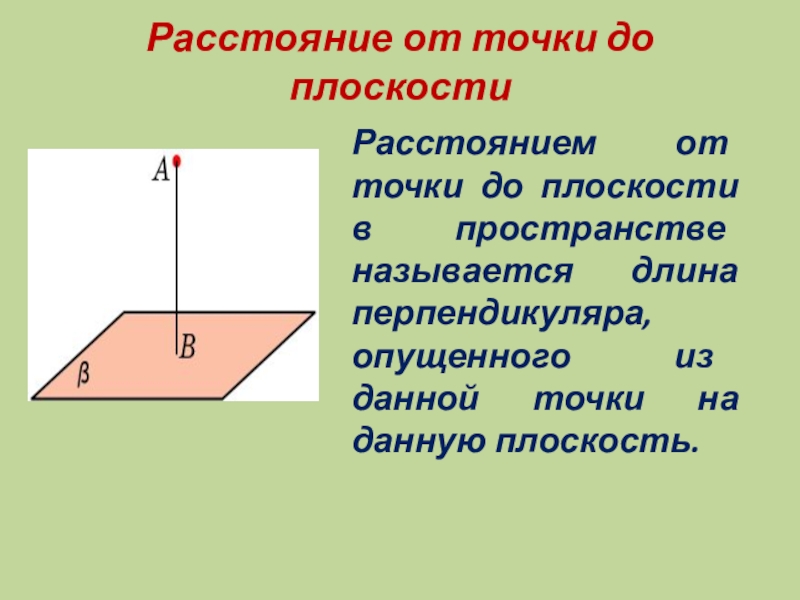 Расстояние от точки до плоскости

$A$

$B$

$\beta$

Расстоянием от точки до плоскости в пространстве называется длина перпендикуляра, опущенного из данной точки на данную плоскость.